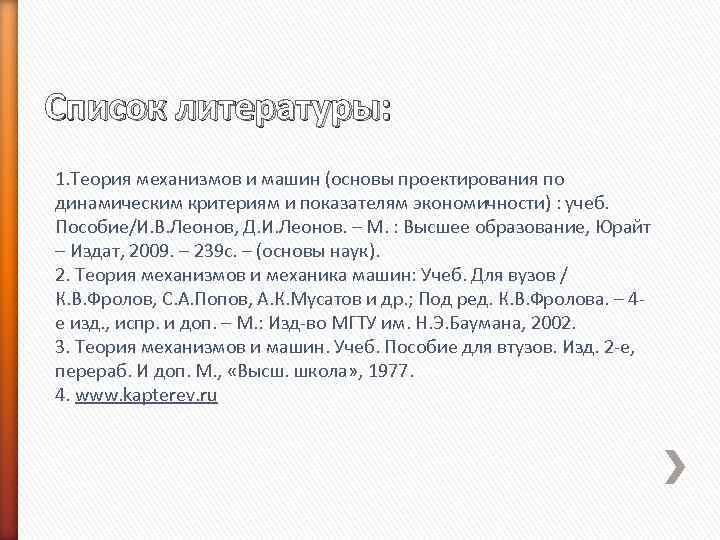 Список литературы:

1.Теория механизмов и машин (основы проектирования по динамическим критериям и показателям экономичности) : учеб. Пособие/И.В.Леонов, Д.И.Леонов. – М. : Высшее образование, Юрайт – Издат, 2009. – 239с. – (основы наук).
2. Теория механизмов и механика машин: Учеб. Для вузов / К.В.Фролов, С.А.Попов, А.К.Мусатов и др.; Под ред. К.В.Фролова. – 4-е изд., испр. и доп. – М.: Изд-во МГТУ им. Н.Э.Баумана, 2002.
3. Теория механизмов и машин. Учеб. Пособие для втузов. Изд. 2-е, перераб. И доп. М., «Высш. школа», 1977.
4. www.kapterev.ru